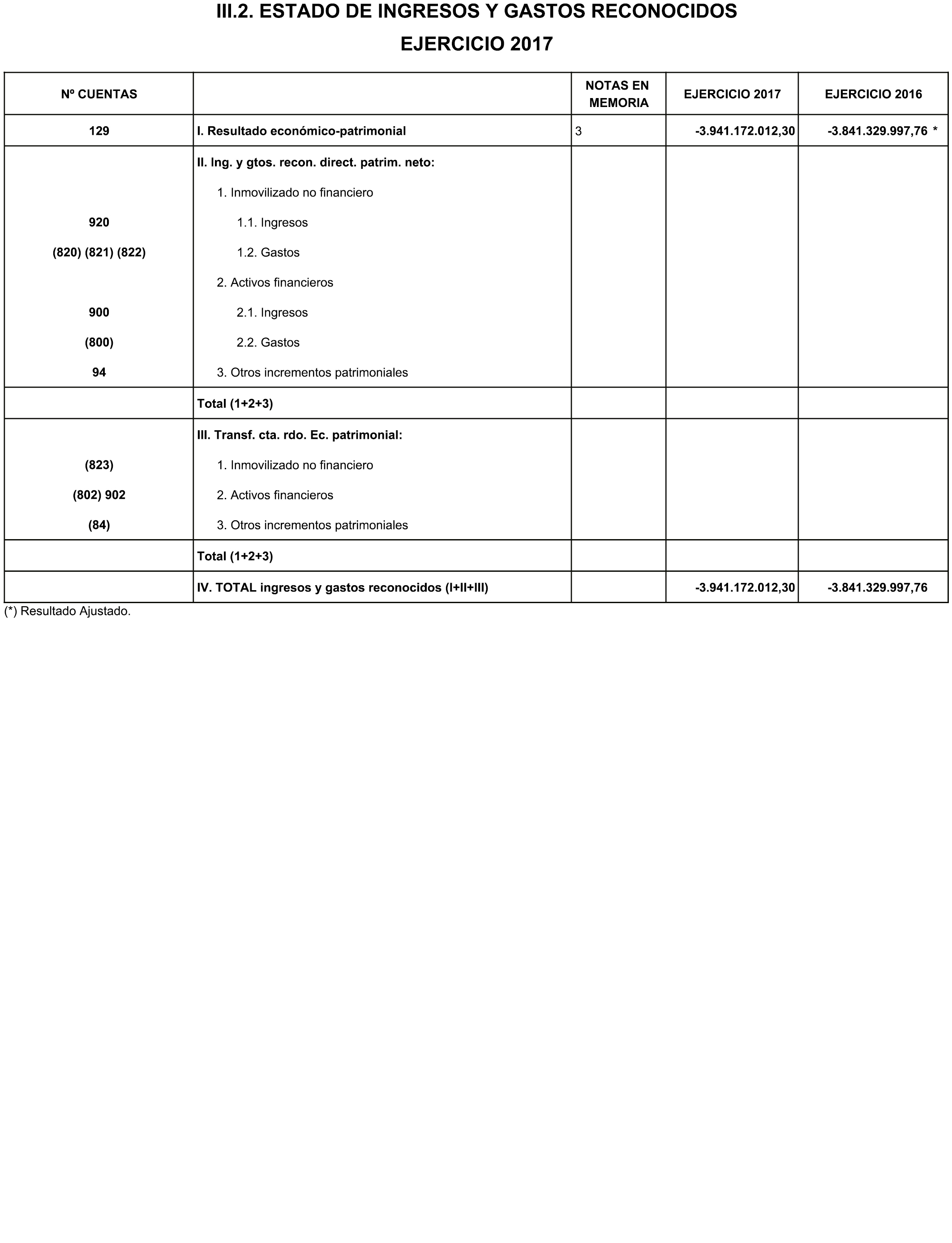 III.2. ESTADO DE INGRESOS Y GASTOS RECONOCIDOS

EJERCICIO 2017

| Nº CUENTAS | | NOTAS EN MEMORIA | EJERCICIO 2017 | EJERCICIO 2016 |
|---|---|---|---|---|
| 129 | I. Resultado económico-patrimonial | 3 | -3.941.172.012,30 | -3.841.329.997,76 * |
| | II. Ing. y gtos. recon. direct. patrim. neto: | | | |
| | 1. Inmovilizado no financiero | | | |
| 920 | 1.1. Ingresos | | | |
| (820) (821) (822) | 1.2. Gastos | | | |
| | 2. Activos financieros | | | |
| 900 | 2.1. Ingresos | | | |
| (800) | 2.2. Gastos | | | |
| 94 | 3. Otros incrementos patrimoniales | | | |
| | Total (1+2+3) | | | |
| | III. Transf. cta. rdo. Ec. patrimonial: | | | |
| (823) | 1. Inmovilizado no financiero | | | |
| (802) 902 | 2. Activos financieros | | | |
| (84) | 3. Otros incrementos patrimoniales | | | |
| | Total (1+2+3) | | | |
| | IV. TOTAL ingresos y gastos reconocidos (I+II+III) | | -3.941.172.012,30 | -3.841.329.997,76 |

(*) Resultado Ajustado.